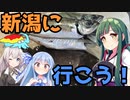 新潟に

行こう！